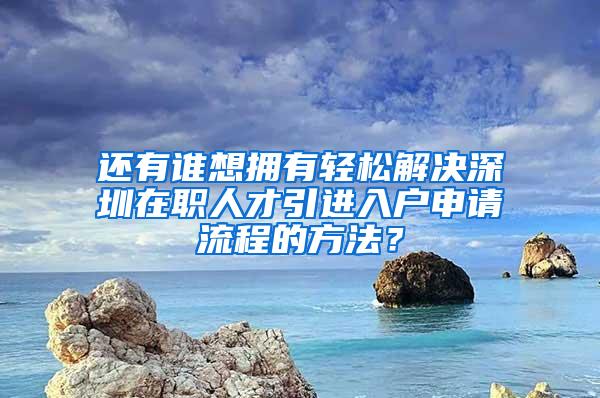 还有谁想拥有轻松解决深圳在职人才引进入户申请流程的方法？